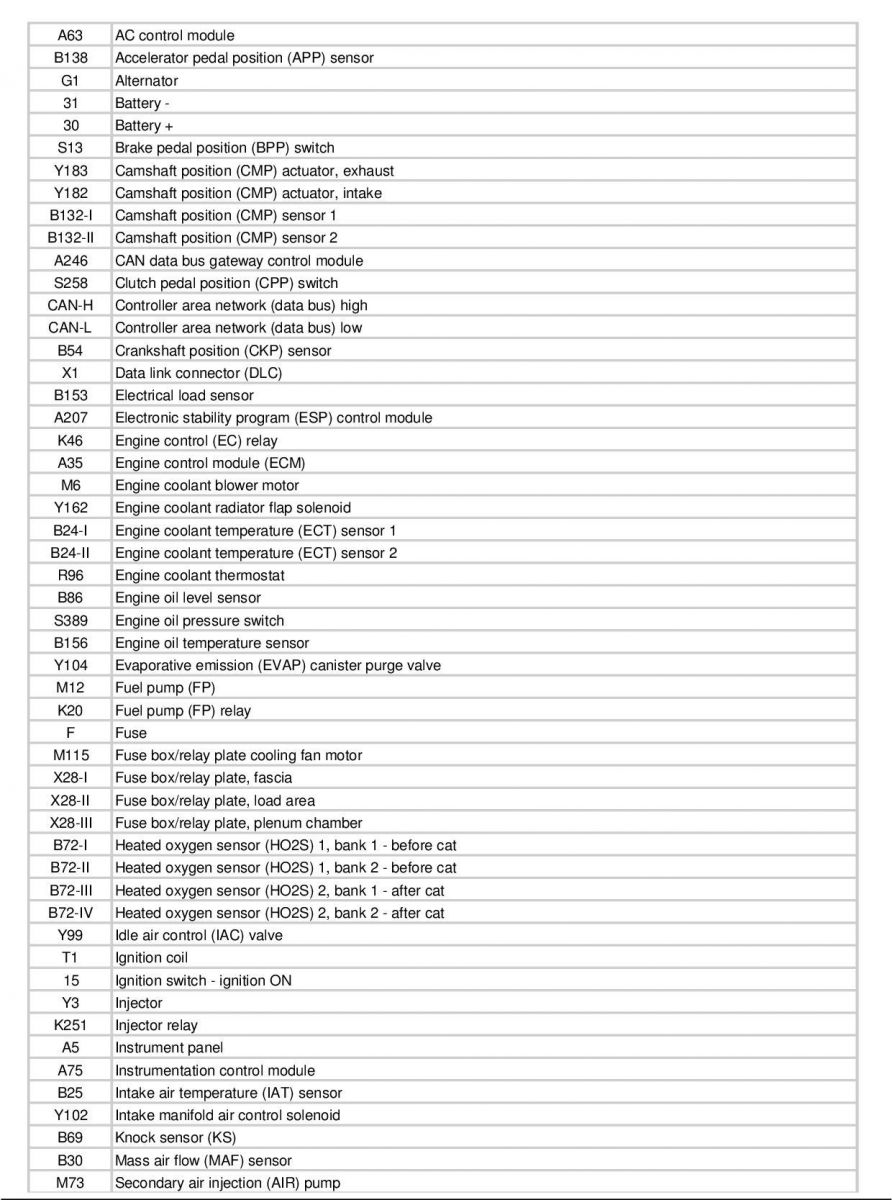 | | |
|---|---|
| A63 | AC control module |
| B138 | Accelerator pedal position (APP) sensor |
| G1 | Alternator |
| 31 | Battery - |
| 30 | Battery + |
| S13 | Brake pedal position (BPP) switch |
| Y183 | Camshaft position (CMP) actuator, exhaust |
| Y182 | Camshaft position (CMP) actuator, intake |
| B132-I | Camshaft position (CMP) sensor 1 |
| B132-II | Camshaft position (CMP) sensor 2 |
| A246 | CAN data bus gateway control module |
| S258 | Clutch pedal position (CPP) switch |
| CAN-H | Controller area network (data bus) high |
| CAN-L | Controller area network (data bus) low |
| B54 | Crankshaft position (CKP) sensor |
| X1 | Data link connector (DLC) |
| B153 | Electrical load sensor |
| A207 | Electronic stability program (ESP) control module |
| K46 | Engine control (EC) relay |
| A35 | Engine control module (ECM) |
| M6 | Engine coolant blower motor |
| Y162 | Engine coolant radiator flap solenoid |
| B24-I | Engine coolant temperature (ECT) sensor 1 |
| B24-II | Engine coolant temperature (ECT) sensor 2 |
| R96 | Engine coolant thermostat |
| B86 | Engine oil level sensor |
| S389 | Engine oil pressure switch |
| B156 | Engine oil temperature sensor |
| Y104 | Evaporative emission (EVAP) canister purge valve |
| M12 | Fuel pump (FP) |
| K20 | Fuel pump (FP) relay |
| F | Fuse |
| M115 | Fuse box/relay plate cooling fan motor |
| X28-I | Fuse box/relay plate, fascia |
| X28-II | Fuse box/relay plate, load area |
| X28-III | Fuse box/relay plate, plenum chamber |
| B72-I | Heated oxygen sensor (HO2S) 1, bank 1 - before cat |
| B72-II | Heated oxygen sensor (HO2S) 1, bank 2 - before cat |
| B72-III | Heated oxygen sensor (HO2S) 2, bank 1 - after cat |
| B72-IV | Heated oxygen sensor (HO2S) 2, bank 2 - after cat |
| Y99 | Idle air control (IAC) valve |
| T1 | Ignition coil |
| 15 | Ignition switch - ignition ON |
| Y3 | Injector |
| K251 | Injector relay |
| A5 | Instrument panel |
| A75 | Instrumentation control module |
| B25 | Intake air temperature (IAT) sensor |
| Y102 | Intake manifold air control solenoid |
| B69 | Knock sensor (KS) |
| B30 | Mass air flow (MAF) sensor |
| M73 | Secondary air injection (AIR) pump |